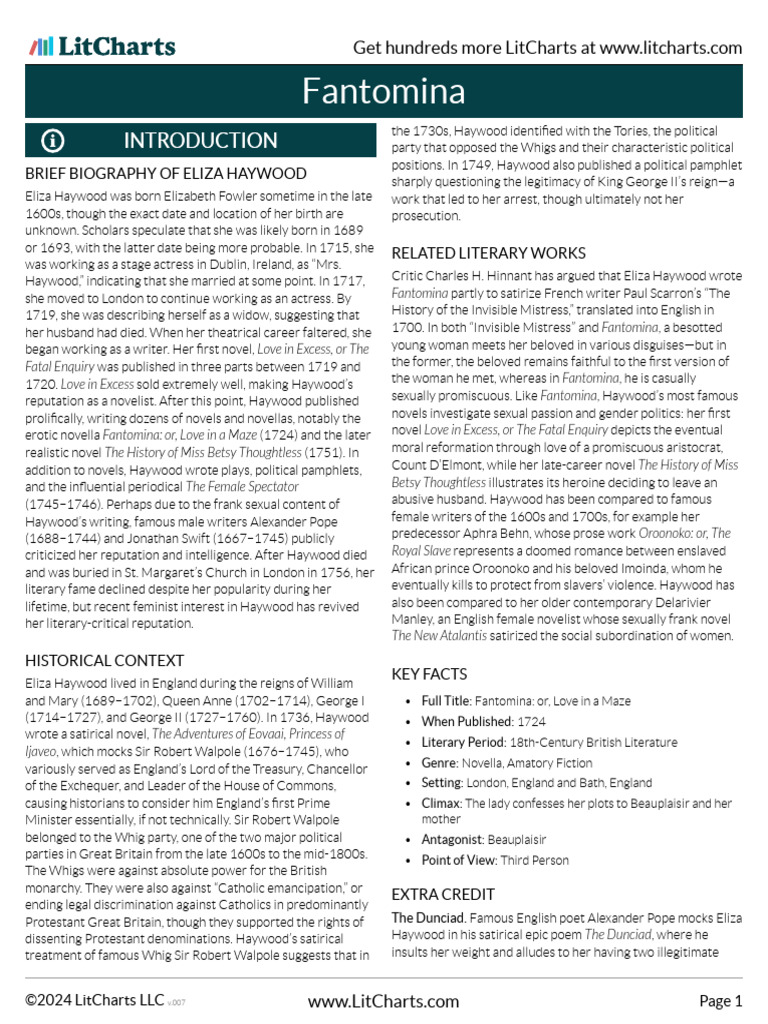 LitCharts

Get hundreds more LitCharts at www.litcharts.com

Fantomina

INTRODUCTION

BRIEF BIOGRAPHY OF ELIZA HAYWOOD

Eliza Haywood was born Elizabeth Fowler sometime in the late 1600s, though the exact date and location of her birth are unknown. Scholars speculate that she was likely born in 1689 or 1693, with the latter date being more probable. In 1715, she was working as a stage actress in Dublin, Ireland, as "Mrs. Haywood," indicating that she married at some point. In 1717, she moved to London to continue working as an actress. By 1719, she was describing herself as a widow, suggesting that her husband had died. When her theatrical career faltered, she began working as a writer. Her first novel, Love in Excess, or The Fatal Enquiry was published in three parts between 1719 and 1720. Love in Excess sold extremely well, making Haywood's reputation as a novelist. After this point, Haywood published prolifically, writing dozens of novels and novellas, notably the erotic novella Fantomina: or, Love in a Maze (1724) and the later realistic novel The History of Miss Betsy Thoughtless (1751). In addition to novels, Haywood wrote plays, political pamphlets, and the influential periodical The Female Spectator (1745–1746). Perhaps due to the frank sexual content of Haywood's writing, famous male writers Alexander Pope (1688–1744) and Jonathan Swift (1667–1745) publicly criticized her reputation and intelligence. After Haywood died and was buried in St. Margaret's Church in London in 1756, her literary fame declined despite her popularity during her lifetime, but recent feminist interest in Haywood has revived her literary-critical reputation.

HISTORICAL CONTEXT

Eliza Haywood lived in England during the reigns of William and Mary (1689–1702), Queen Anne (1702–1714), George I (1714–1727), and George II (1727–1760). In 1736, Haywood wrote a satirical novel, The Adventures of Eovaai, Princess of Ijaveo, which mocks Sir Robert Walpole (1676–1745), who variously served as England's Lord of the Treasury, Chancellor of the Exchequer, and Leader of the House of Commons, causing historians to consider him England's first Prime Minister essentially, if not technically. Sir Robert Walpole belonged to the Whig party, one of the two major political parties in Great Britain from the late 1600s to the mid-1800s. The Whigs were against absolute power for the British monarchy. They were also against "Catholic emancipation," or ending legal discrimination against Catholics in predominantly Protestant Great Britain, though they supported the rights of dissenting Protestant denominations. Haywood's satirical treatment of famous Whig Sir Robert Walpole suggests that in the 1730s, Haywood identified with the Tories, the political party that opposed the Whigs and their characteristic political positions. In 1749, Haywood also published a political pamphlet sharply questioning the legitimacy of King George II's reign—a work that led to her arrest, though ultimately not her prosecution.

RELATED LITERARY WORKS

Critic Charles H. Hinnant has argued that Eliza Haywood wrote Fantomina partly to satirize French writer Paul Scarron's "The History of the Invisible Mistress," translated into English in 1700. In both "Invisible Mistress" and Fantomina, a besotted young woman meets her beloved in various disguises—but in the former, the beloved remains faithful to the first version of the woman he met, whereas in Fantomina, he is casually sexually promiscuous. Like Fantomina, Haywood's most famous novels investigate sexual passion and gender politics: her first novel Love in Excess, or The Fatal Enquiry depicts the eventual moral reformation through love of a promiscuous aristocrat, Count D'Elmont, while her late-career novel The History of Miss Betsy Thoughtless illustrates its heroine deciding to leave an abusive husband. Haywood has been compared to famous female writers of the 1600s and 1700s, for example her predecessor Aphra Behn, whose prose work Oroonoko: or, The Royal Slave represents a doomed romance between enslaved African prince Oroonoko and his beloved Imoinda, whom he eventually kills to protect from slavers' violence. Haywood has also been compared to her older contemporary Delarivier Manley, an English female novelist whose sexually frank novel The New Atalantis satirized the social subordination of women.

KEY FACTS

• Full Title: Fantomina: or, Love in a Maze
• When Published: 1724
• Literary Period: 18th-Century British Literature
• Genre: Novella, Amatory Fiction
• Setting: London, England and Bath, England
• Climax: The lady confesses her plots to Beauplaisir and her mother
• Antagonist: Beauplaisir
• Point of View: Third Person

EXTRA CREDIT

The Dunciad. Famous English poet Alexander Pope mocks Eliza Haywood in his satirical epic poem The Dunciad, where he insults her weight and alludes to her having two illegitimate

©2024 LitCharts LLC v.007

www.LitCharts.com

Page 1